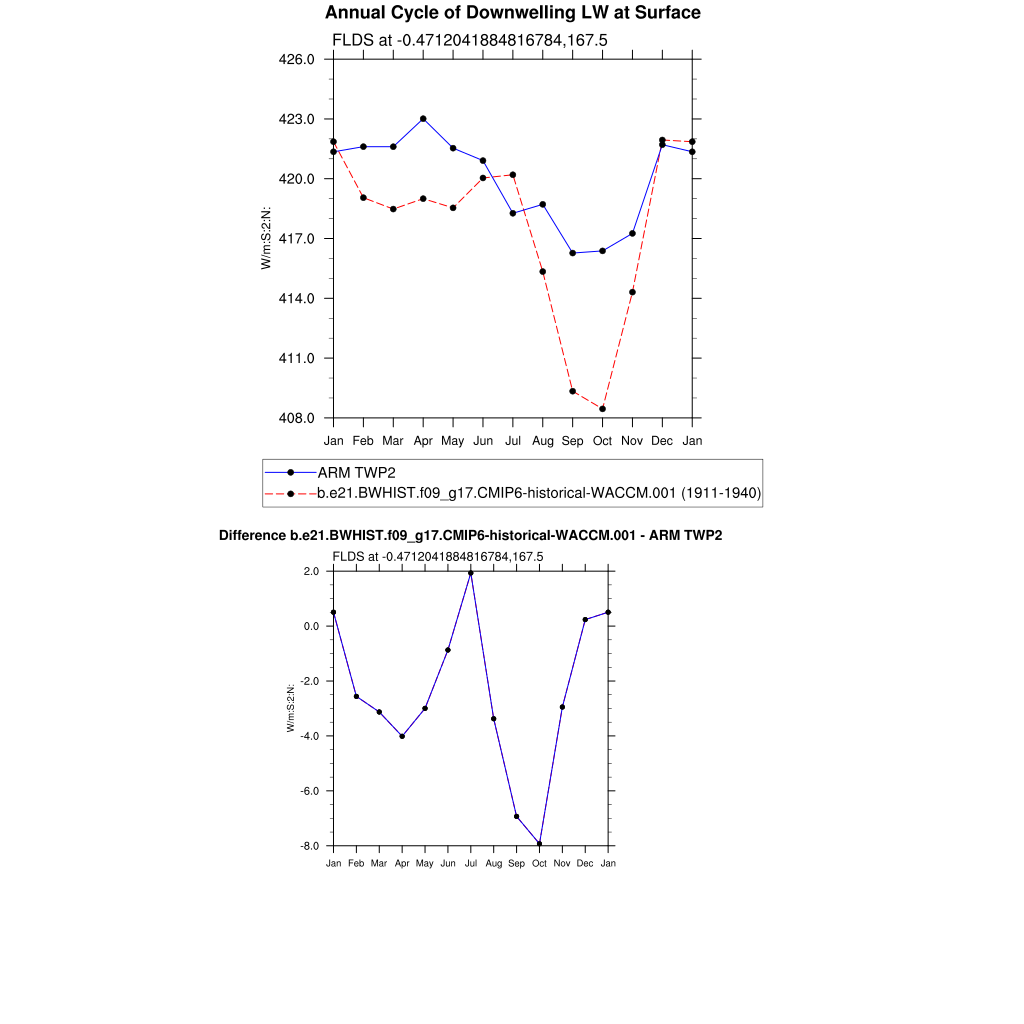 Annual Cycle of Downwelling LW at Surface

FLDS at -0.4712041884816784,167.5

426.0
423.0
420.0
417.0
414.0
411.0
408.0

W/m:S:2:N:

Jan Feb Mar Apr May Jun Jul Aug Sep Oct Nov Dec Jan

ARM TWP2
b.e21.BWHIST.f09_g17.CMIP6-historical-WACCM.001 (1911-1940)

Difference b.e21.BWHIST.f09_g17.CMIP6-historical-WACCM.001 - ARM TWP2

FLDS at -0.4712041884816784,167.5

2.0
0.0
-2.0
-4.0
-6.0
-8.0

W/m:S:2:N:

Jan Feb Mar Apr May Jun Jul Aug Sep Oct Nov Dec Jan